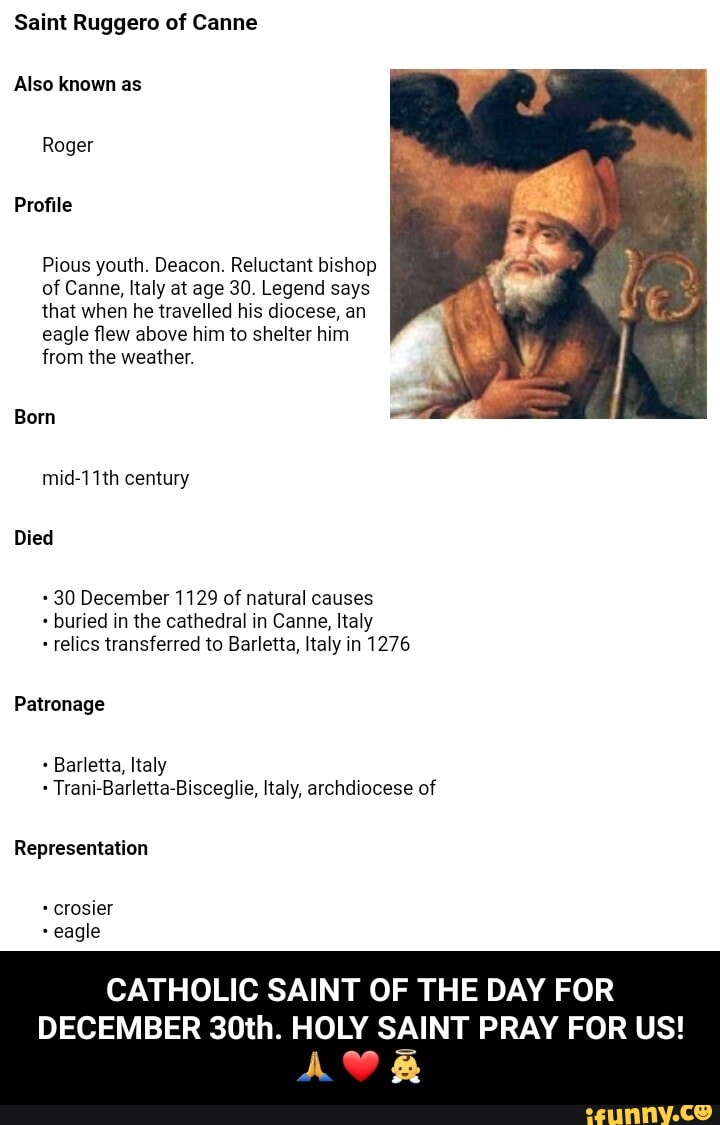 Saint Ruggero of Canne

Also known as

Roger

Profile

Pious youth. Deacon. Reluctant bishop of Canne, Italy at age 30. Legend says that when he travelled his diocese, an eagle flew above him to shelter him from the weather.

Born

mid-11th century

Died

• 30 December 1129 of natural causes
• buried in the cathedral in Canne, Italy
• relics transferred to Barletta, Italy in 1276

Patronage

• Barletta, Italy
• Trani-Barletta-Bisceglie, Italy, archdiocese of

Representation

• crosier
• eagle

CATHOLIC SAINT OF THE DAY FOR DECEMBER 30th. HOLY SAINT PRAY FOR US! 🙏❤️👼

ifunny.co